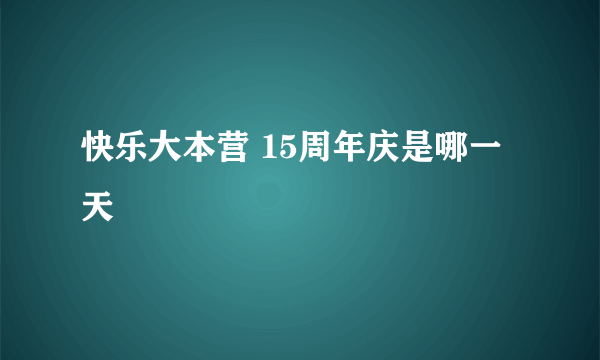 快乐大本营 15周年庆是哪一天